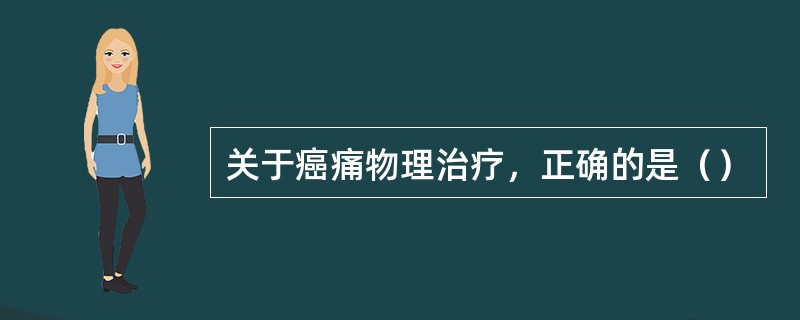 关于癌痛物理治疗，正确的是（）